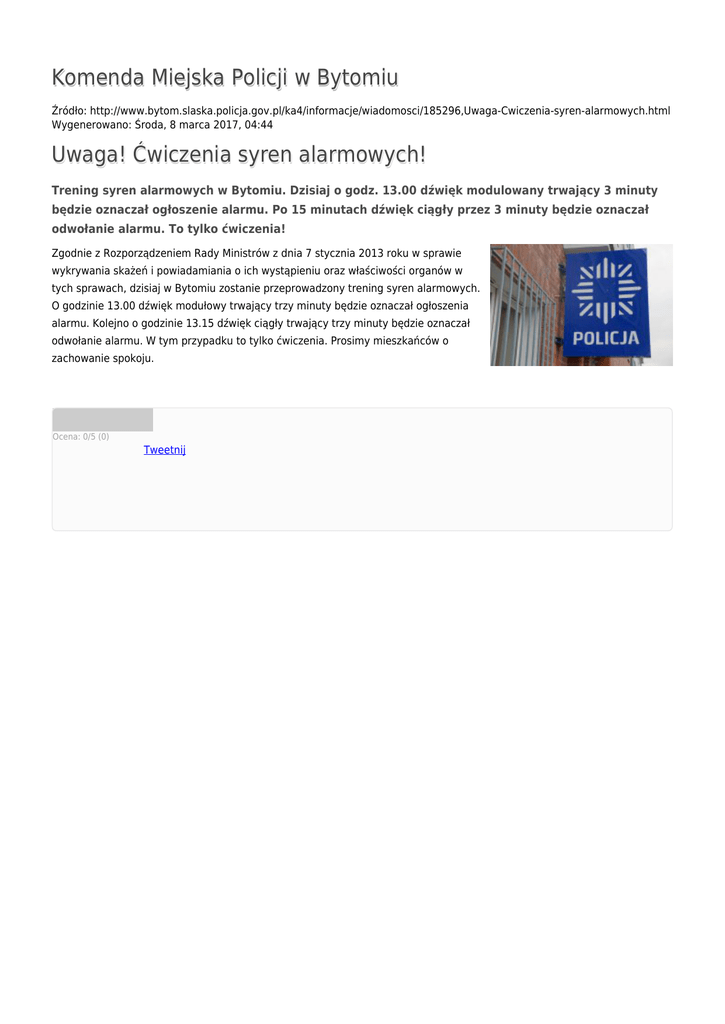 Komenda Miejska Policji w Bytomiu

Źródło: http://www.bytom.slaska.policja.gov.pl/ka4/informacje/wiadomosci/185296,Uwaga-Cwiczenia-syren-alarmowych.html
Wygenerowano: Środa, 8 marca 2017, 04:44

Uwaga! Ćwiczenia syren alarmowych!

Trening syren alarmowych w Bytomiu. Dzisiaj o godz. 13.00 dźwięk modulowany trwający 3 minuty będzie oznaczał ogłoszenie alarmu. Po 15 minutach dźwięk ciągły przez 3 minuty będzie oznaczał odwołanie alarmu. To tylko ćwiczenia!

Zgodnie z Rozporządzeniem Rady Ministrów z dnia 7 stycznia 2013 roku w sprawie wykrywania skażeń i powiadamiania o ich wystąpieniu oraz właściwości organów w tych sprawach, dzisiaj w Bytomiu zostanie przeprowadzony trening syren alarmowych. O godzinie 13.00 dźwięk modułowy trwający trzy minuty będzie oznaczał ogłoszenia alarmu. Kolejno o godzinie 13.15 dźwięk ciągły trwający trzy minuty będzie oznaczał odwołanie alarmu. W tym przypadku to tylko ćwiczenia. Prosimy mieszkańców o zachowanie spokoju.

POLICJA

Ocena: 0/5 (0)
Tweetnij